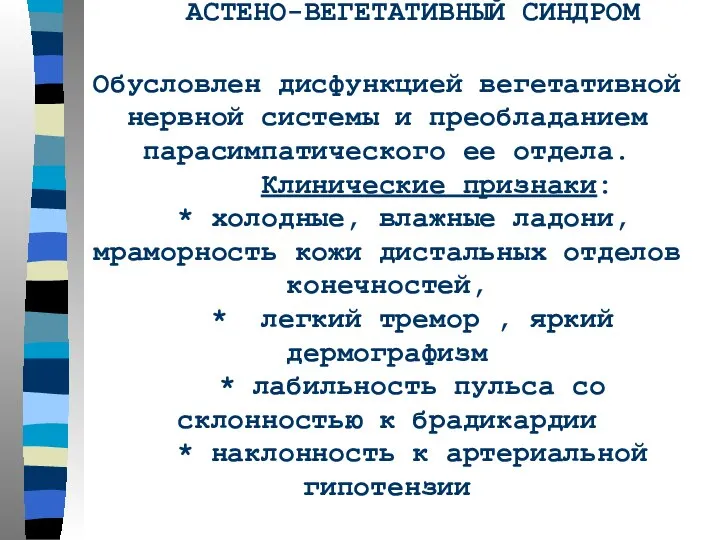 АСТЕНО-ВЕГЕТАТИВНЫЙ СИНДРОМ

Обусловлен дисфункцией вегетативной нервной системы и преобладанием парасимпатического ее отдела.

Клинические признаки:

* холодные, влажные ладони, мраморность кожи дистальных отделов конечностей,

* легкий тремор , яркий дермографизм

* лабильность пульса со склонностью к брадикардии

* наклонность к артериальной гипотензии